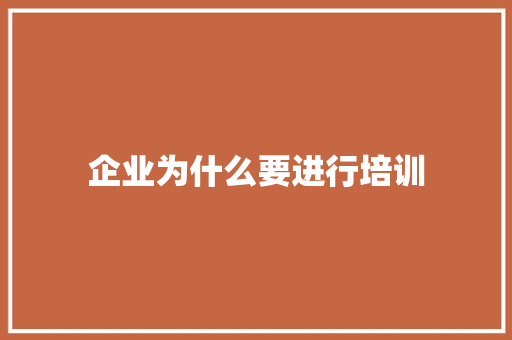 企业为什么要进行培训